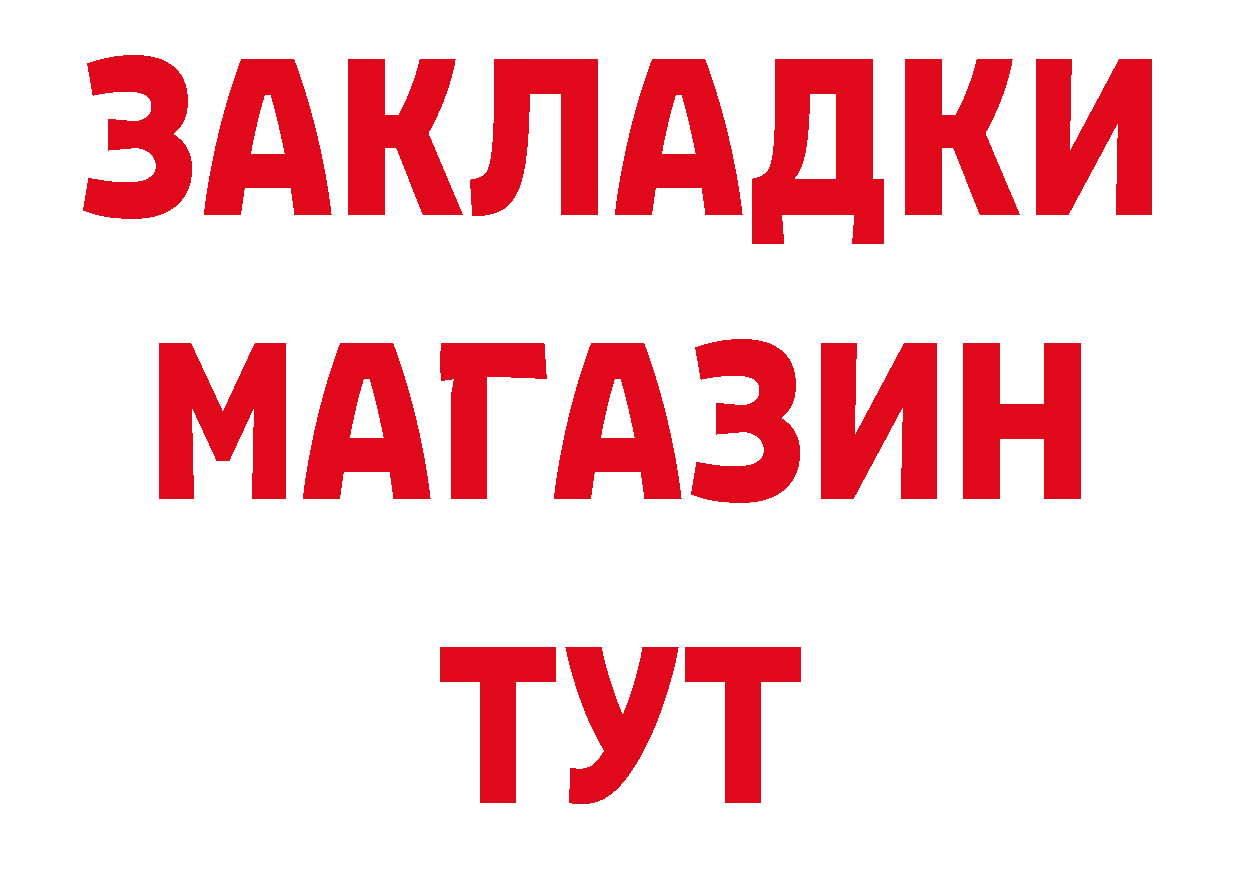 ЗАКЛАДКИ
МАГАЗИН
ТУТ